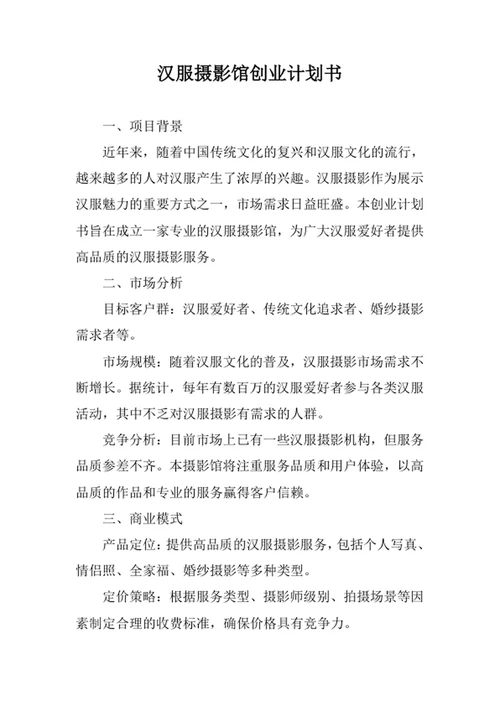 汉服摄影馆创业计划书

一、项目背景

近年来，随着中国传统文化的复兴和汉服文化的流行，越来越多的人对汉服产生了浓厚的兴趣。汉服摄影作为展示汉服魅力的重要方式之一，市场需求日益旺盛。本创业计划书旨在成立一家专业的汉服摄影馆，为广大汉服爱好者提供高品质的汉服摄影服务。

二、市场分析

目标客户群：汉服爱好者、传统文化追求者、婚纱摄影需求者等。

市场规模：随着汉服文化的普及，汉服摄影市场需求不断增长。据统计，每年有数百万的汉服爱好者参与各类汉服活动，其中不乏对汉服摄影有需求的人群。

竞争分析：目前市场上已有一些汉服摄影机构，但服务品质参差不齐。本摄影馆将注重服务品质和用户体验，以高品质的作品和专业的服务赢得客户信赖。

三、商业模式

产品定位：提供高品质的汉服摄影服务，包括个人写真、情侣照、全家福、婚纱摄影等多种类型。

定价策略：根据服务类型、摄影师级别、拍摄场景等因素制定合理的收费标准，确保价格具有竞争力。